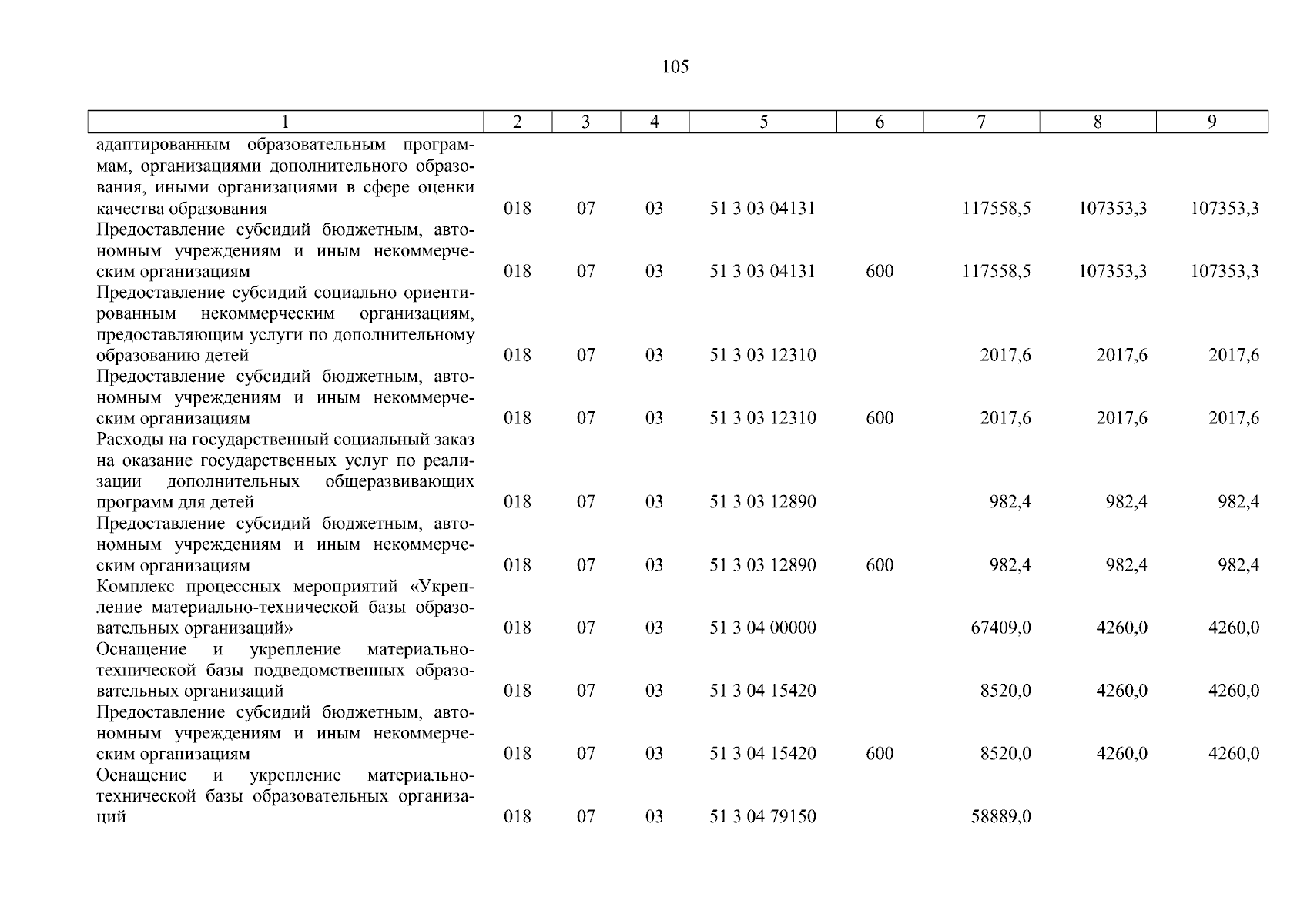 105

| 1 | 2 | 3 | 4 | 5 | 6 | 7 | 8 | 9 |
|---|---|---|---|---|---|---|---|---|
| адаптированным образовательным программам, организациями дополнительного образования, иными организациями в сфере оценки качества образования | 018 | 07 | 03 | 51 3 03 04131 | | 117558,5 | 107353,3 | 107353,3 |
| Предоставление субсидий бюджетным, автономным учреждениям и иным некоммерческим организациям | 018 | 07 | 03 | 51 3 03 04131 | 600 | 117558,5 | 107353,3 | 107353,3 |
| Предоставление субсидий социально ориентированным некоммерческим организациям, предоставляющим услуги по дополнительному образованию детей | 018 | 07 | 03 | 51 3 03 12310 | | 2017,6 | 2017,6 | 2017,6 |
| Предоставление субсидий бюджетным, автономным учреждениям и иным некоммерческим организациям | 018 | 07 | 03 | 51 3 03 12310 | 600 | 2017,6 | 2017,6 | 2017,6 |
| Расходы на государственный социальный заказ на оказание государственных услуг по реализации дополнительных общеразвивающих программ для детей | 018 | 07 | 03 | 51 3 03 12890 | | 982,4 | 982,4 | 982,4 |
| Предоставление субсидий бюджетным, автономным учреждениям и иным некоммерческим организациям | 018 | 07 | 03 | 51 3 03 12890 | 600 | 982,4 | 982,4 | 982,4 |
| Комплекс процессных мероприятий «Укрепление материально-технической базы образовательных организаций» | 018 | 07 | 03 | 51 3 04 00000 | | 67409,0 | 4260,0 | 4260,0 |
| Оснащение и укрепление материально-технической базы подведомственных образовательных организаций | 018 | 07 | 03 | 51 3 04 15420 | | 8520,0 | 4260,0 | 4260,0 |
| Предоставление субсидий бюджетным, автономным учреждениям и иным некоммерческим организациям | 018 | 07 | 03 | 51 3 04 15420 | 600 | 8520,0 | 4260,0 | 4260,0 |
| Оснащение и укрепление материально-технической базы образовательных организаций | 018 | 07 | 03 | 51 3 04 79150 | | 58889,0 | | |